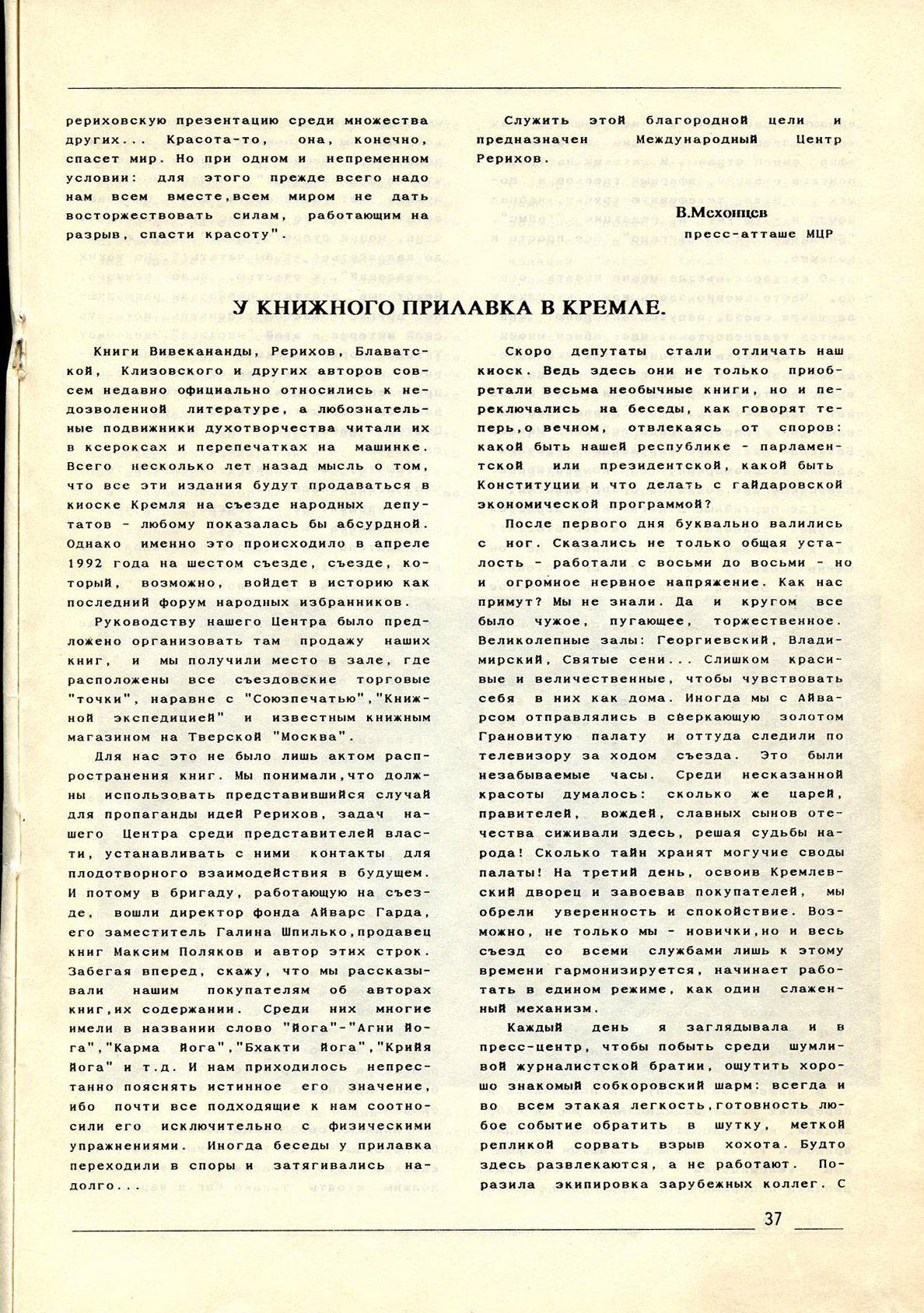 рериховскую презентацию среди множества других... Красота-то, она, конечно, спасет мир. Но при одном и непременном условии: для этого прежде всего надо нам всем вместе,всем миром не дать восторжествовать силам, работающим на разрыв, спасти красоту".

Служить этой благородной цели и предназначен Международный Центр Рерихов.

В.Мехонцев
пресс-атташе МЦР

У КНИЖНОГО ПРИЛАВКА В КРЕМЛЕ.

Книги Вивекананды, Рерихов, Блаватской, Клизовского и других авторов совсем недавно официально относились к недозволенной литературе, а любознательные подвижники духотворчества читали их в ксероксах и перепечатках на машинке. Всего несколько лет назад мысль о том, что все эти издания будут продаваться в киоске Кремля на съезде народных депутатов - любому показалась бы абсурдной. Однако именно это происходило в апреле 1992 года на шестом съезде, съезде, который, возможно, войдет в историю как последний форум народных избранников.

Руководству нашего Центра было предложено организовать там продажу наших книг, и мы получили место в зале, где расположены все съездовские торговые "точки", наравне с "Союзпечатью","Книжной экспедицией" и известным книжным магазином на Тверской "Москва".

Для нас это не было лишь актом распространения книг. Мы понимали,что должны использовать представившийся случай для пропаганды идей Рерихов, задач нашего Центра среди представителей власти, устанавливать с ними контакты для плодотворного взаимодействия в будущем. И потому в бригаду, работающую на съезде, вошли директор фонда Айварс Гарда, его заместитель Галина Шпилько,продавец книг Максим Поляков и автор этих строк. Забегая вперед, скажу, что мы рассказывали нашим покупателям об авторах книг,их содержании. Среди них многие имели в названии слово "Йога"-"Агни Йога","Карма Йога","Бхакти Йога","Крийя Йога" и т.д. И нам приходилось непрестанно пояснять истинное его значение, ибо почти все подходящие к нам соотносили его исключительно с физическими упражнениями. Иногда беседы у прилавка переходили в споры и затягивались надолго...

Скоро депутаты стали отличать наш киоск. Ведь здесь они не только приобретали весьма необычные книги, но и переключались на беседы, как говорят теперь,о вечном, отвлекаясь от споров: какой быть нашей республике - парламентской или президентской, какой быть Конституции и что делать с гайдаровской экономической программой?

После первого дня буквально валились с ног. Сказались не только общая усталость - работали с восьми до восьми - но и огромное нервное напряжение. Как нас примут? Мы не знали. Да и кругом все было чужое, пугающее, торжественное. Великолепные залы: Георгиевский, Владимирский, Святые сени... Слишком красивые и величественные, чтобы чувствовать себя в них как дома. Иногда мы с Айварсом отправлялись в сверкающую золотом Грановитую палату и оттуда следили по телевизору за ходом съезда. Это были незабываемые часы. Среди несказанной красоты думалось: сколько же царей, правителей, вождей, славных сынов отечества сиживали здесь, решая судьбы народа! Сколько тайн хранят могучие своды палаты! На третий день, освоив Кремлевский дворец и завоевав покупателей, мы обрели уверенность и спокойствие. Возможно, не только мы - новички,но и весь съезд со всеми службами лишь к этому времени гармонизируется, начинает работать в едином режиме, как один слаженный механизм.

Каждый день я заглядывала и в пресс-центр, чтобы побыть среди шумливой журналистской братии, ощутить хорошо знакомый собкоровский шарм: всегда и во всем этакая легкость,готовность любое событие обратить в шутку, меткой репликой сорвать взрыв хохота. Будто здесь развлекаются, а не работают. Поразила экипировка зарубежных коллег. С

37